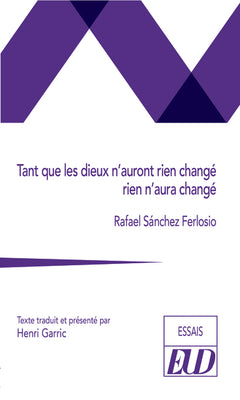 Tant que les dieux n'auront rien changé
rien n'aura changé

Rafael Sánchez Ferlosio

Texte traduit et présenté par
Henri Garric

ESSAIS

EUD